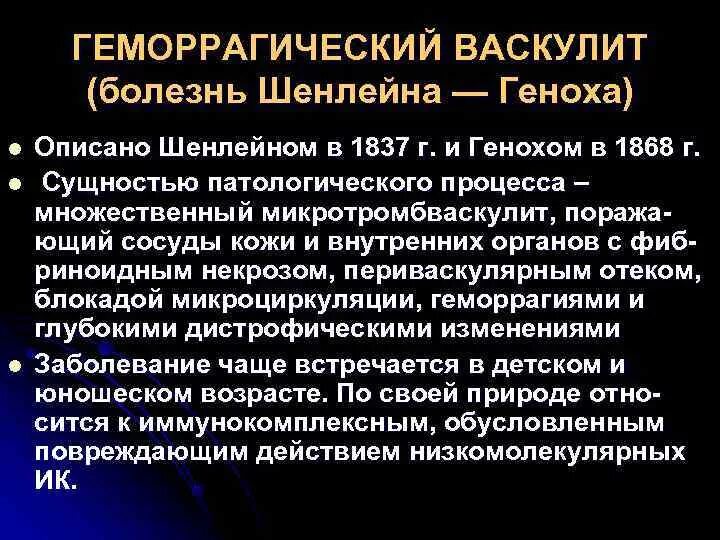 ГЕМОРРАГИЧЕСКИЙ ВАСКУЛИТ (болезнь Шенлейна — Геноха)

Описано Шенлейном в 1837 г. и Генохом в 1868 г.

Сущностью патологического процесса – множественный микротромбваскулит, поражающий сосуды кожи и внутренних органов с фибриноидным некрозом, периваскулярным отеком, блокадой микроциркуляции, геморрагиями и глубокими дистрофическими изменениями

Заболевание чаще встречается в детском и юношеском возрасте. По своей природе относится к иммунокомплексным, обусловленным повреждающим действием низкомолекулярных ИК.